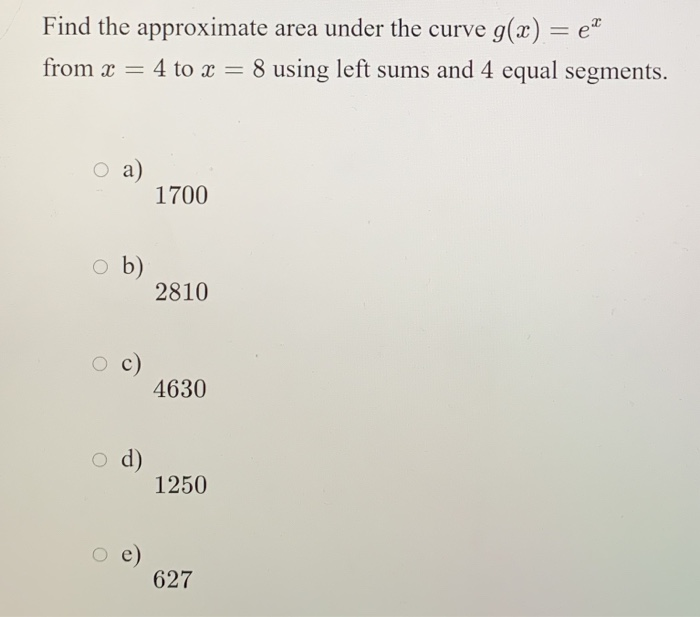 Find the approximate area under the curve $g(x) = e^x$ from $x = 4$ to $x = 8$ using left sums and 4 equal segments.

a) 1700

b) 2810

c) 4630

d) 1250

e) 627